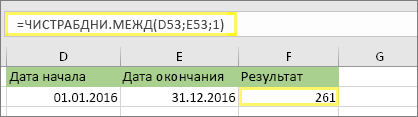 =ЧИСТРАБДНИ.МЕЖД(D53;E53;1)

| D | E | F | G |
|---|---|---|---|
| Дата начала | Дата окончания | Результат | |
| 01.01.2016 | 31.12.2016 | 261 | |